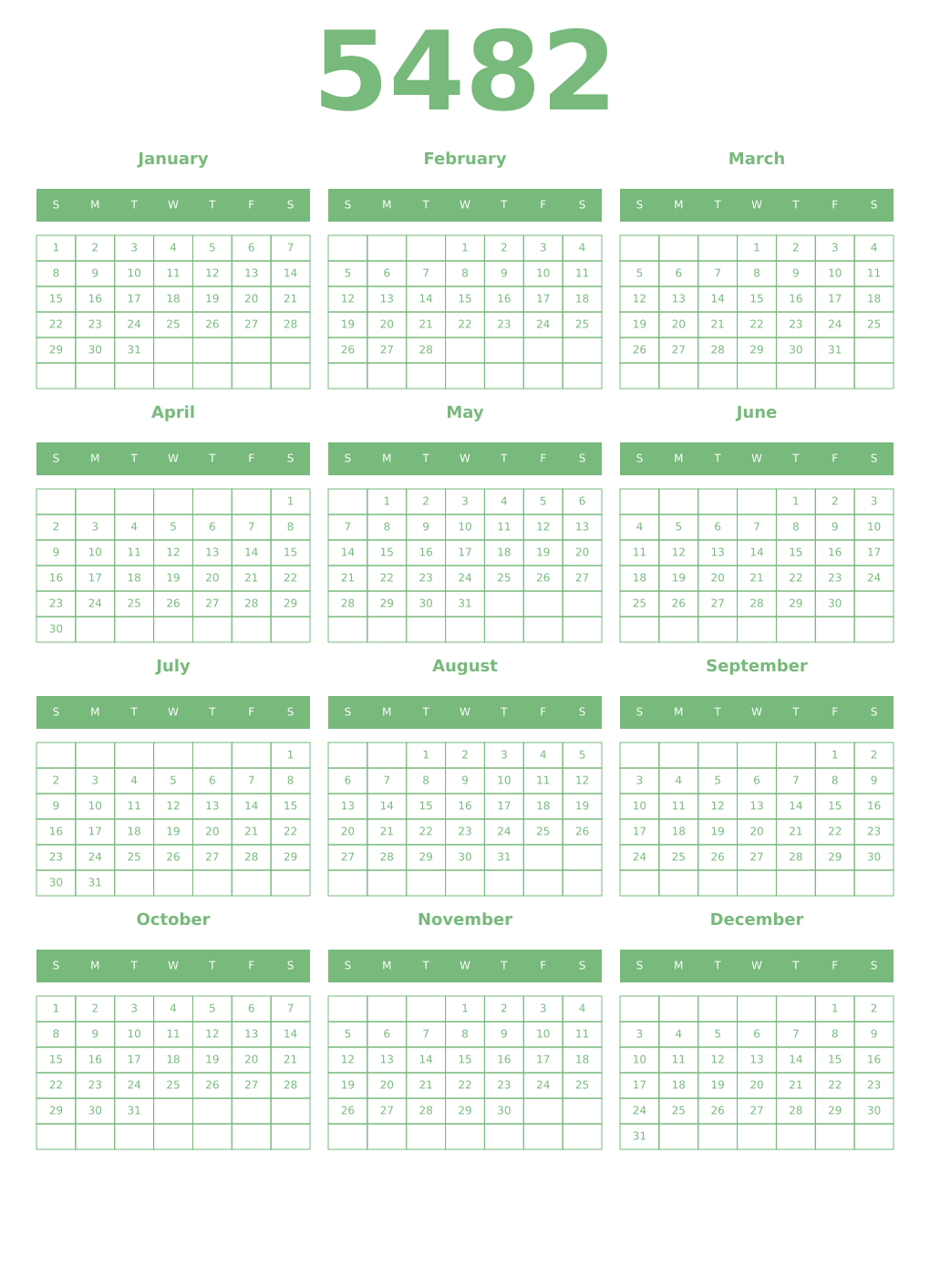 5482

January

| S | M | T | W | T | F | S |
|---|---|---|---|---|---|---|
| 1 | 2 | 3 | 4 | 5 | 6 | 7 |
| 8 | 9 | 10 | 11 | 12 | 13 | 14 |
| 15 | 16 | 17 | 18 | 19 | 20 | 21 |
| 22 | 23 | 24 | 25 | 26 | 27 | 28 |
| 29 | 30 | 31 | | | | |
| | | | | | | |

February

| S | M | T | W | T | F | S |
|---|---|---|---|---|---|---|
| | | | 1 | 2 | 3 | 4 |
| 5 | 6 | 7 | 8 | 9 | 10 | 11 |
| 12 | 13 | 14 | 15 | 16 | 17 | 18 |
| 19 | 20 | 21 | 22 | 23 | 24 | 25 |
| 26 | 27 | 28 | | | | |
| | | | | | | |

March

| S | M | T | W | T | F | S |
|---|---|---|---|---|---|---|
| | | | 1 | 2 | 3 | 4 |
| 5 | 6 | 7 | 8 | 9 | 10 | 11 |
| 12 | 13 | 14 | 15 | 16 | 17 | 18 |
| 19 | 20 | 21 | 22 | 23 | 24 | 25 |
| 26 | 27 | 28 | 29 | 30 | 31 | |
| | | | | | | |

April

| S | M | T | W | T | F | S |
|---|---|---|---|---|---|---|
| | | | | | | 1 |
| 2 | 3 | 4 | 5 | 6 | 7 | 8 |
| 9 | 10 | 11 | 12 | 13 | 14 | 15 |
| 16 | 17 | 18 | 19 | 20 | 21 | 22 |
| 23 | 24 | 25 | 26 | 27 | 28 | 29 |
| 30 | | | | | | |

May

| S | M | T | W | T | F | S |
|---|---|---|---|---|---|---|
| | 1 | 2 | 3 | 4 | 5 | 6 |
| 7 | 8 | 9 | 10 | 11 | 12 | 13 |
| 14 | 15 | 16 | 17 | 18 | 19 | 20 |
| 21 | 22 | 23 | 24 | 25 | 26 | 27 |
| 28 | 29 | 30 | 31 | | | |
| | | | | | | |

June

| S | M | T | W | T | F | S |
|---|---|---|---|---|---|---|
| | | | | 1 | 2 | 3 |
| 4 | 5 | 6 | 7 | 8 | 9 | 10 |
| 11 | 12 | 13 | 14 | 15 | 16 | 17 |
| 18 | 19 | 20 | 21 | 22 | 23 | 24 |
| 25 | 26 | 27 | 28 | 29 | 30 | |
| | | | | | | |

July

| S | M | T | W | T | F | S |
|---|---|---|---|---|---|---|
| | | | | | | 1 |
| 2 | 3 | 4 | 5 | 6 | 7 | 8 |
| 9 | 10 | 11 | 12 | 13 | 14 | 15 |
| 16 | 17 | 18 | 19 | 20 | 21 | 22 |
| 23 | 24 | 25 | 26 | 27 | 28 | 29 |
| 30 | 31 | | | | | |

August

| S | M | T | W | T | F | S |
|---|---|---|---|---|---|---|
| | | 1 | 2 | 3 | 4 | 5 |
| 6 | 7 | 8 | 9 | 10 | 11 | 12 |
| 13 | 14 | 15 | 16 | 17 | 18 | 19 |
| 20 | 21 | 22 | 23 | 24 | 25 | 26 |
| 27 | 28 | 29 | 30 | 31 | | |
| | | | | | | |

September

| S | M | T | W | T | F | S |
|---|---|---|---|---|---|---|
| | | | | | 1 | 2 |
| 3 | 4 | 5 | 6 | 7 | 8 | 9 |
| 10 | 11 | 12 | 13 | 14 | 15 | 16 |
| 17 | 18 | 19 | 20 | 21 | 22 | 23 |
| 24 | 25 | 26 | 27 | 28 | 29 | 30 |
| | | | | | | |

October

| S | M | T | W | T | F | S |
|---|---|---|---|---|---|---|
| 1 | 2 | 3 | 4 | 5 | 6 | 7 |
| 8 | 9 | 10 | 11 | 12 | 13 | 14 |
| 15 | 16 | 17 | 18 | 19 | 20 | 21 |
| 22 | 23 | 24 | 25 | 26 | 27 | 28 |
| 29 | 30 | 31 | | | | |
| | | | | | | |

November

| S | M | T | W | T | F | S |
|---|---|---|---|---|---|---|
| | | | 1 | 2 | 3 | 4 |
| 5 | 6 | 7 | 8 | 9 | 10 | 11 |
| 12 | 13 | 14 | 15 | 16 | 17 | 18 |
| 19 | 20 | 21 | 22 | 23 | 24 | 25 |
| 26 | 27 | 28 | 29 | 30 | | |
| | | | | | | |

December

| S | M | T | W | T | F | S |
|---|---|---|---|---|---|---|
| | | | | | 1 | 2 |
| 3 | 4 | 5 | 6 | 7 | 8 | 9 |
| 10 | 11 | 12 | 13 | 14 | 15 | 16 |
| 17 | 18 | 19 | 20 | 21 | 22 | 23 |
| 24 | 25 | 26 | 27 | 28 | 29 | 30 |
| 31 | | | | | | |